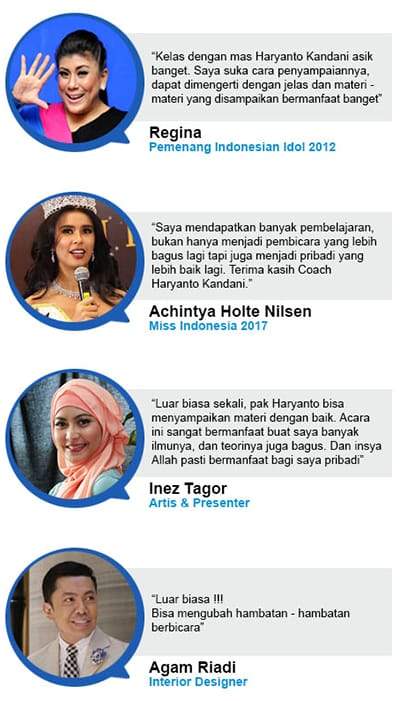 "Kelas dengan mas Haryanto Kandani asik banget. Saya suka cara penyampaiannya, dapat dimengerti dengan jelas dan materi - materi yang disampaikan bermanfaat banget"

Regina
Pemenang Indonesian Idol 2012

"Saya mendapatkan banyak pembelajaran, bukan hanya menjadi pembicara yang lebih bagus lagi tapi juga menjadi pribadi yang lebih baik lagi. Terima kasih Coach Haryanto Kandani."

Achintya Holte Nilsen
Miss Indonesia 2017

"Luar biasa sekali, pak Haryanto bisa menyampaikan materi dengan baik. Acara ini sangat bermanfaat buat saya banyak ilmunya, dan teorinya juga bagus. Dan insya Allah pasti bermanfaat bagi saya pribadi"

Inez Tagor
Artis & Presenter

"Luar biasa !!!
Bisa mengubah hambatan - hambatan berbicara"

Agam Riadi
Interior Designer